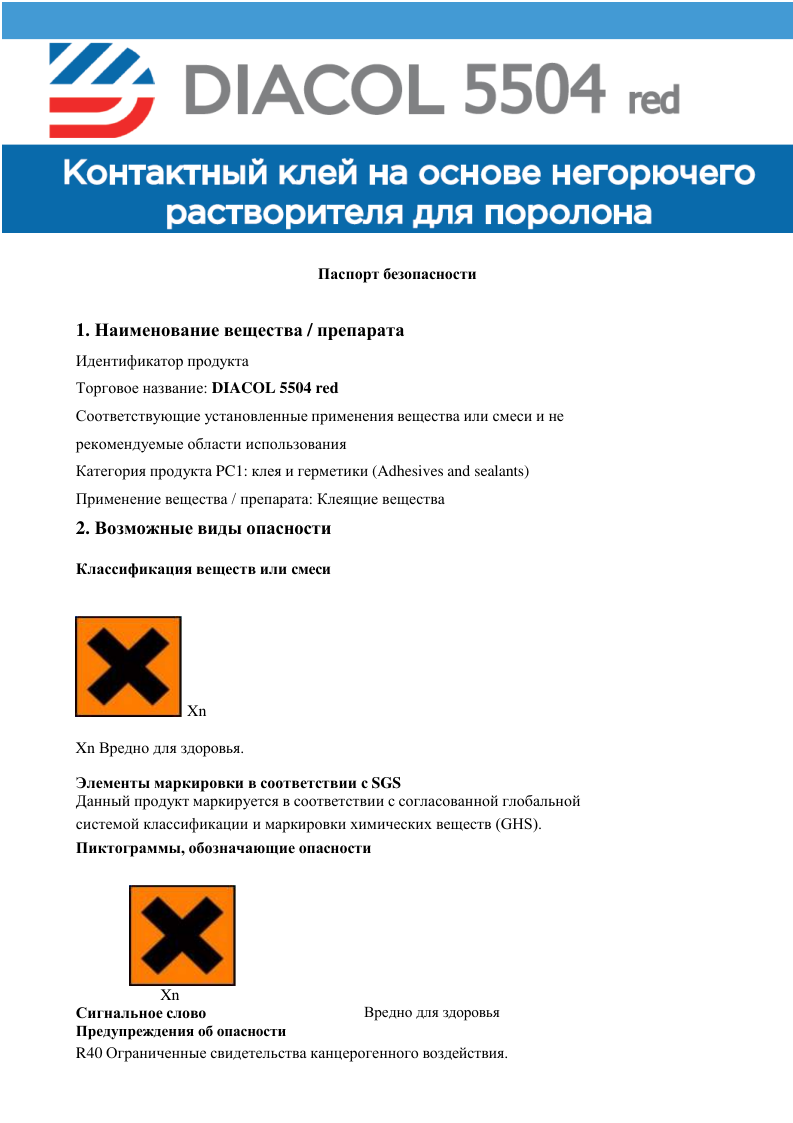 DIACOL 5504 red

Контактный клей на основе негорючего растворителя для поролона

Паспорт безопасности

1. Наименование вещества / препарата

Идентификатор продукта

Торговое название: DIACOL 5504 red

Соответствующие установленные применения вещества или смеси и не рекомендуемые области использования

Категория продукта PC1: клея и герметики (Adhesives and sealants)

Применение вещества / препарата: Клеящие вещества

2. Возможные виды опасности

Классификация веществ или смеси

Xn

Xn Вредно для здоровья.

Элементы маркировки в соответствии с SGS
Данный продукт маркируется в соответствии с согласованной глобальной системой классификации и маркировки химических веществ (GHS).

Пиктограммы, обозначающие опасности

Xn

Сигнальное слово Вредно для здоровья

Предупреждения об опасности

R40 Ограниченные свидетельства канцерогенного воздействия.